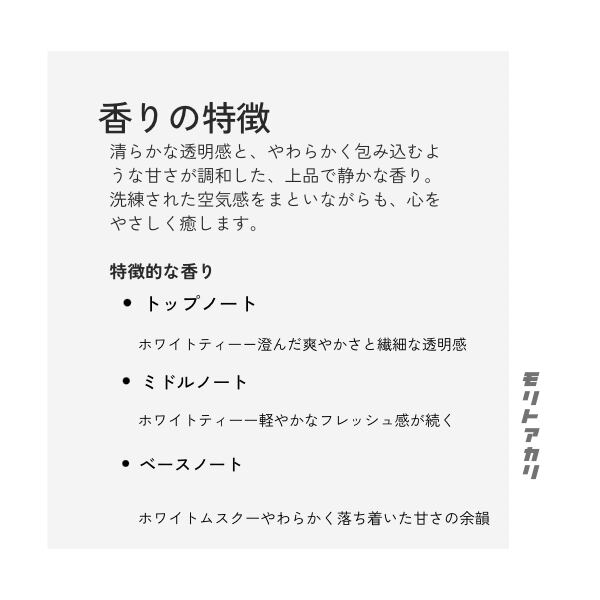 香りの特徴

清らかな透明感と、やわらかく包み込むような甘さが調和した、上品で静かな香り。洗練された空気感をまといながらも、心をやさしく癒します。

特徴的な香り

• トップノート

ホワイトティーー澄んだ爽やかさと繊細な透明感

• ミドルノート

ホワイトティーー軽やかなフレッシュ感が続く

• ベースノート

ホワイトムスクーやわらかく落ち着いた甘さの余韻

モリトアカリ